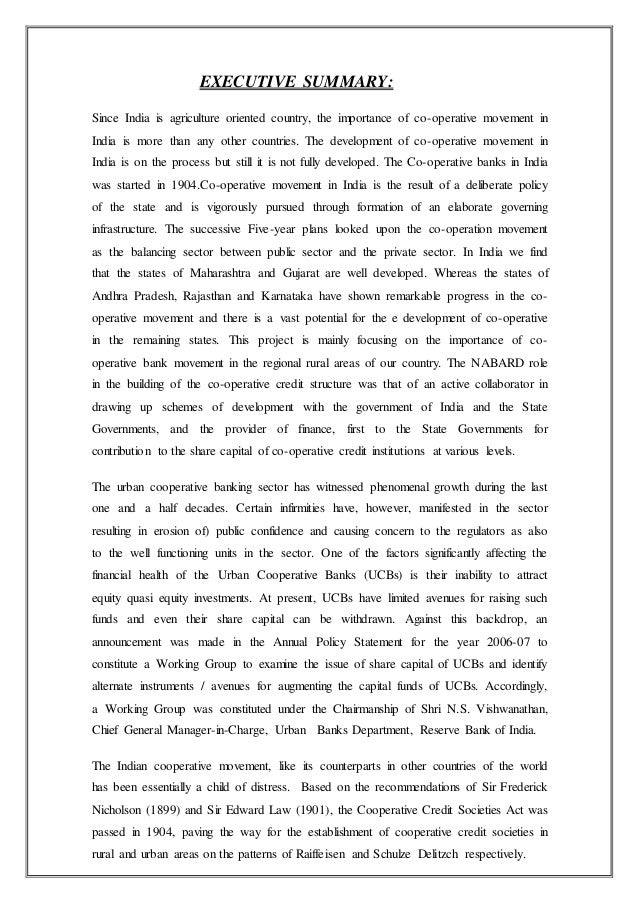 EXECUTIVE SUMMARY:

Since India is agriculture oriented country, the importance of co-operative movement in India is more than any other countries. The development of co-operative movement in India is on the process but still it is not fully developed. The Co-operative banks in India was started in 1904.Co-operative movement in India is the result of a deliberate policy of the state and is vigorously pursued through formation of an elaborate governing infrastructure. The successive Five-year plans looked upon the co-operation movement as the balancing sector between public sector and the private sector. In India we find that the states of Maharashtra and Gujarat are well developed. Whereas the states of Andhra Pradesh, Rajasthan and Karnataka have shown remarkable progress in the co-operative movement and there is a vast potential for the e development of co-operative in the remaining states. This project is mainly focusing on the importance of co-operative bank movement in the regional rural areas of our country. The NABARD role in the building of the co-operative credit structure was that of an active collaborator in drawing up schemes of development with the government of India and the State Governments, and the provider of finance, first to the State Governments for contribution to the share capital of co-operative credit institutions at various levels.

The urban cooperative banking sector has witnessed phenomenal growth during the last one and a half decades. Certain infirmities have, however, manifested in the sector resulting in erosion of) public confidence and causing concern to the regulators as also to the well functioning units in the sector. One of the factors significantly affecting the financial health of the Urban Cooperative Banks (UCBs) is their inability to attract equity quasi equity investments. At present, UCBs have limited avenues for raising such funds and even their share capital can be withdrawn. Against this backdrop, an announcement was made in the Annual Policy Statement for the year 2006-07 to constitute a Working Group to examine the issue of share capital of UCBs and identify alternate instruments / avenues for augmenting the capital funds of UCBs. Accordingly, a Working Group was constituted under the Chairmanship of Shri N.S. Vishwanathan, Chief General Manager-in-Charge, Urban Banks Department, Reserve Bank of India.

The Indian cooperative movement, like its counterparts in other countries of the world has been essentially a child of distress. Based on the recommendations of Sir Frederick Nicholson (1899) and Sir Edward Law (1901), the Cooperative Credit Societies Act was passed in 1904, paving the way for the establishment of cooperative credit societies in rural and urban areas on the patterns of Raiffeisen and Schulze Delitzch respectively.